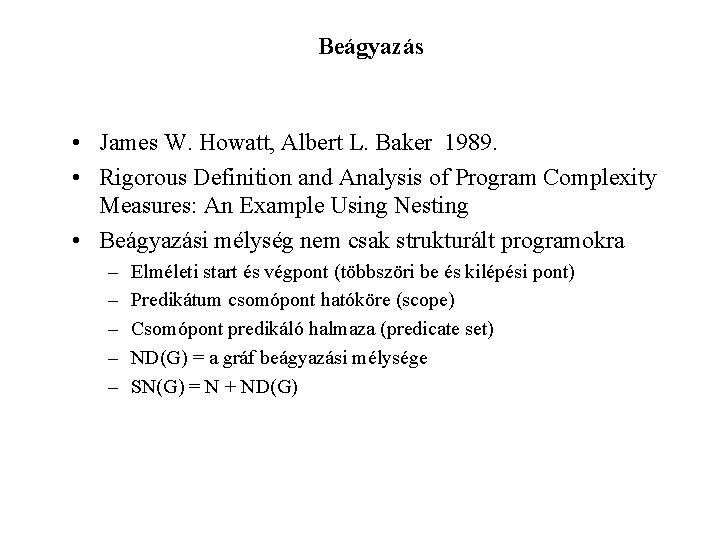 Beágyazás

• James W. Howatt, Albert L. Baker 1989.
• Rigorous Definition and Analysis of Program Complexity Measures: An Example Using Nesting
• Beágyazási mélység nem csak strukturált programokra
– Elméleti start és végpont (többszöri be és kilépési pont)
– Predikátum csomópont hatóköre (scope)
– Csomópont predikáló halmaza (predicate set)
– ND(G) = a gráf beágyazási mélysége
– SN(G) = N + ND(G)